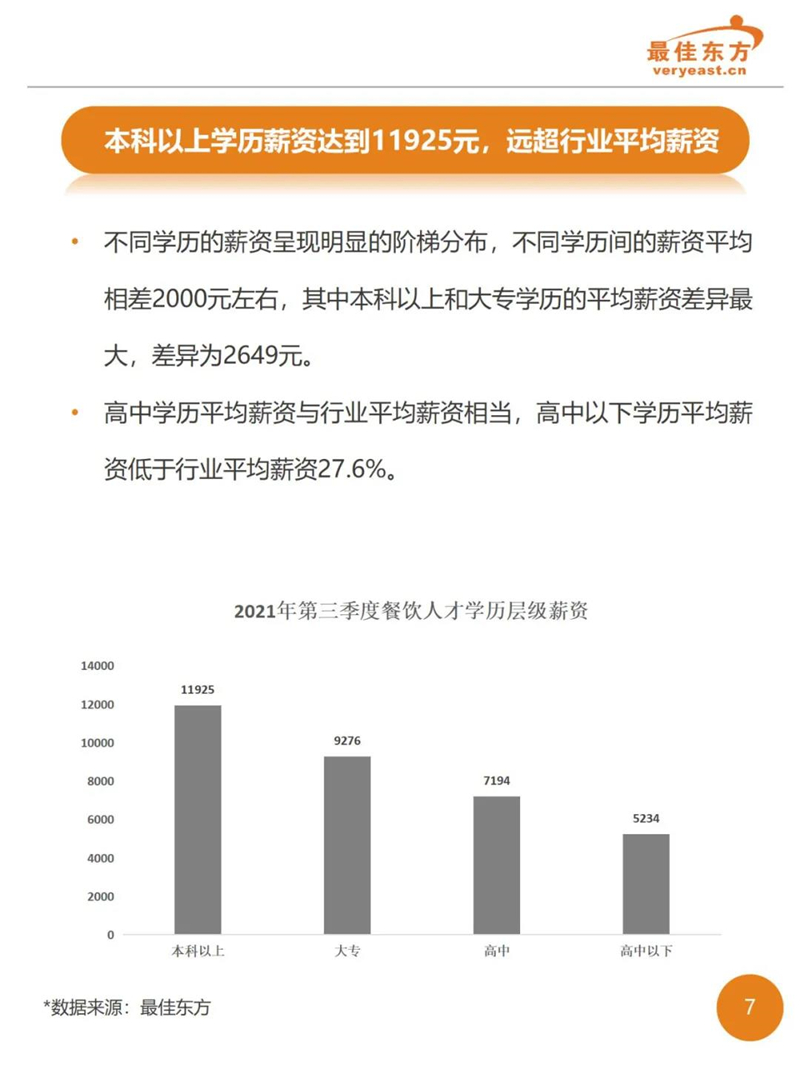 最佳东方
veryeast.cn

本科以上学历薪资达到11925元，远超行业平均薪资

• 不同学历的薪资呈现明显的阶梯分布，不同学历间的薪资平均相差2000元左右，其中本科以上和大专学历的平均薪资差异最大，差异为2649元。

• 高中学历平均薪资与行业平均薪资相当，高中以下学历平均薪资低于行业平均薪资27.6%。

2021年第三季度餐饮人才学历层级薪资

14000
12000
10000
8000
6000
4000
2000
0

11925
9276
7194
5234

本科以上
大专
高中
高中以下

*数据来源：最佳东方

7